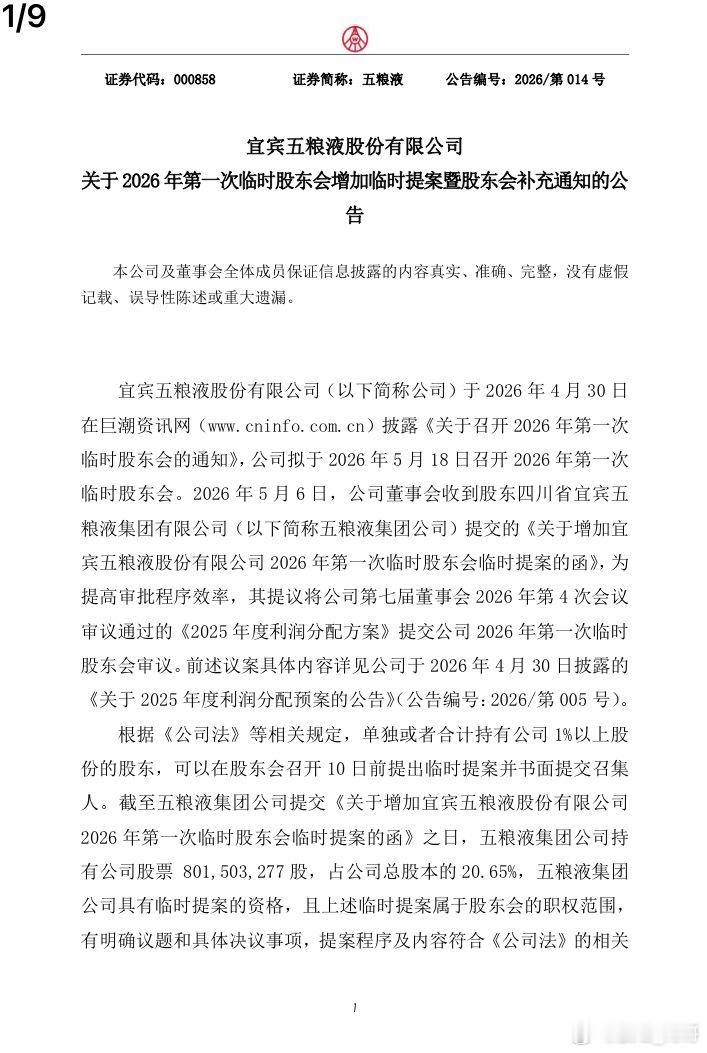 1/9

证券代码：000858　　证券简称：五粮液　　公告编号：2026/第 014 号

宜宾五粮液股份有限公司
关于 2026 年第一次临时股东会增加临时提案暨股东会补充通知的公告

本公司及董事会全体成员保证信息披露的内容真实、准确、完整，没有虚假记载、误导性陈述或重大遗漏。

宜宾五粮液股份有限公司（以下简称公司）于 2026 年 4 月 30 日在巨潮资讯网（www.cninfo.com.cn）披露《关于召开 2026 年第一次临时股东会的通知》，公司拟于 2026 年 5 月 18 日召开 2026 年第一次临时股东会。2026 年 5 月 6 日，公司董事会收到股东四川省宜宾五粮液集团有限公司（以下简称五粮液集团公司）提交的《关于增加宜宾五粮液股份有限公司 2026 年第一次临时股东会临时提案的函》，为提高审批程序效率，其提议将公司第七届董事会 2026 年第 4 次会议审议通过的《2025 年度利润分配方案》提交公司 2026 年第一次临时股东会审议。前述议案具体内容详见公司于 2026 年 4 月 30 日披露的《关于 2025 年度利润分配预案的公告》（公告编号：2026/第 005 号）。

根据《公司法》等相关规定，单独或者合计持有公司 1%以上股份的股东，可以在股东会召开 10 日前提出临时提案并书面提交召集人。截至五粮液集团公司提交《关于增加宜宾五粮液股份有限公司 2026 年第一次临时股东会临时提案的函》之日，五粮液集团公司持有公司股票 801,503,277 股，占公司总股本的 20.65%，五粮液集团公司具有临时提案的资格，且上述临时提案属于股东会的职权范围，有明确议题和具体决议事项，提案程序及内容符合《公司法》的相关

1